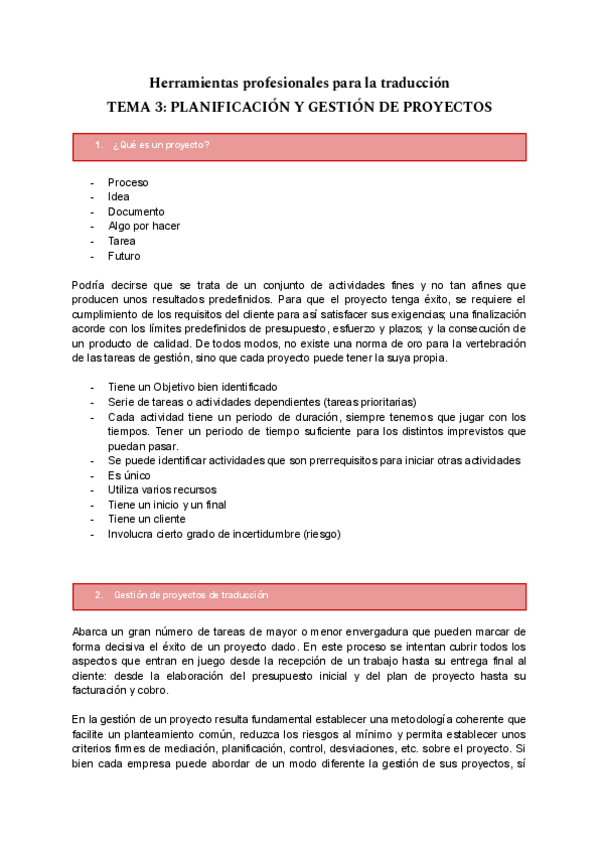 Herramientas profesionales para la traducción
TEMA 3: PLANIFICACIÓN Y GESTIÓN DE PROYECTOS

1. ¿Qué es un proyecto?

- Proceso
- Idea
- Documento
- Algo por hacer
- Tarea
- Futuro

Podría decirse que se trata de un conjunto de actividades fines y no tan afines que producen unos resultados predefinidos. Para que el proyecto tenga éxito, se requiere el cumplimiento de los requisitos del cliente para así satisfacer sus exigencias; una finalización acorde con los límites predefinidos de presupuesto, esfuerzo y plazos; y la consecución de un producto de calidad. De todos modos, no existe una norma de oro para la vertebración de las tareas de gestión, sino que cada proyecto puede tener la suya propia.

- Tiene un Objetivo bien identificado
- Serie de tareas o actividades dependientes (tareas prioritarias)
- Cada actividad tiene un periodo de duración, siempre tenemos que jugar con los tiempos. Tener un periodo de tiempo suficiente para los distintos imprevistos que puedan pasar.
- Se puede identificar actividades que son prerrequisitos para iniciar otras actividades
- Es único
- Utiliza varios recursos
- Tiene un inicio y un final
- Tiene un cliente
- Involucra cierto grado de incertidumbre (riesgo)

2. Gestión de proyectos de traducción

Abarca un gran número de tareas de mayor o menor envergadura que pueden marcar de forma decisiva el éxito de un proyecto dado. En este proceso se intentan cubrir todos los aspectos que entran en juego desde la recepción de un trabajo hasta su entrega final al cliente: desde la elaboración del presupuesto inicial y del plan de proyecto hasta su facturación y cobro.

En la gestión de un proyecto resulta fundamental establecer una metodología coherente que facilite un planteamiento común, reduzca los riesgos al mínimo y permita establecer unos criterios firmes de mediación, planificación, control, desviaciones, etc. sobre el proyecto. Si bien cada empresa puede abordar de un modo diferente la gestión de sus proyectos, sí